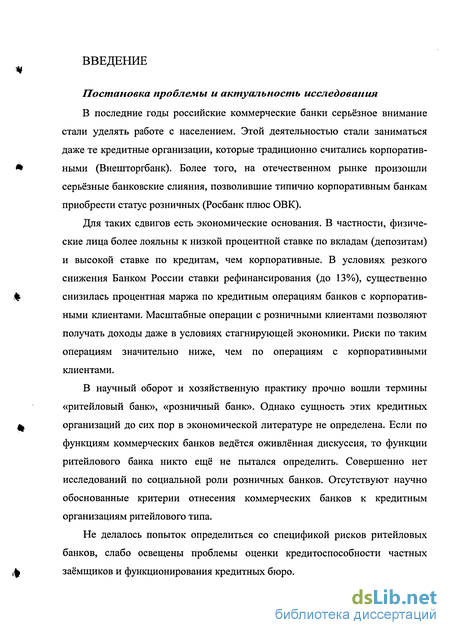 ВВЕДЕНИЕ

Постановка проблемы и актуальность исследования

В последние годы российские коммерческие банки серьёзное внимание стали уделять работе с населением. Этой деятельностью стали заниматься даже те кредитные организации, которые традиционно считались корпоративными (Внешторгбанк). Более того, на отечественном рынке произошли серьёзные банковские слияния, позволившие типично корпоративным банкам приобрести статус розничных (Росбанк плюс ОВК).

Для таких сдвигов есть экономические основания. В частности, физические лица более лояльны к низкой процентной ставке по вкладам (депозитам) и высокой ставке по кредитам, чем корпоративные. В условиях резкого снижения Банком России ставки рефинансирования (до 13%), существенно снизилась процентная маржа по кредитным операциям банков с корпоративными клиентами. Масштабные операции с розничными клиентами позволяют получать доходы даже в условиях стагнирующей экономики. Риски по таким операциям значительно ниже, чем по операциям с корпоративными клиентами.

В научный оборот и хозяйственную практику прочно вошли термины «ритейловый банк», «розничный банк». Однако сущность этих кредитных организаций до сих пор в экономической литературе не определена. Если по функциям коммерческих банков ведётся оживлённая дискуссия, то функции ритейлового банка никто ещё не пытался определить. Совершенно нет исследований по социальной роли розничных банков. Отсутствуют научно обоснованные критерии отнесения коммерческих банков к кредитным организациям ритейлового типа.

Не делалось попыток определиться со спецификой рисков ритейловых банков, слабо освещены проблемы оценки кредитоспособности частных заёмщиков и функционирования кредитных бюро.

dsLib.net
библиотека диссертаций